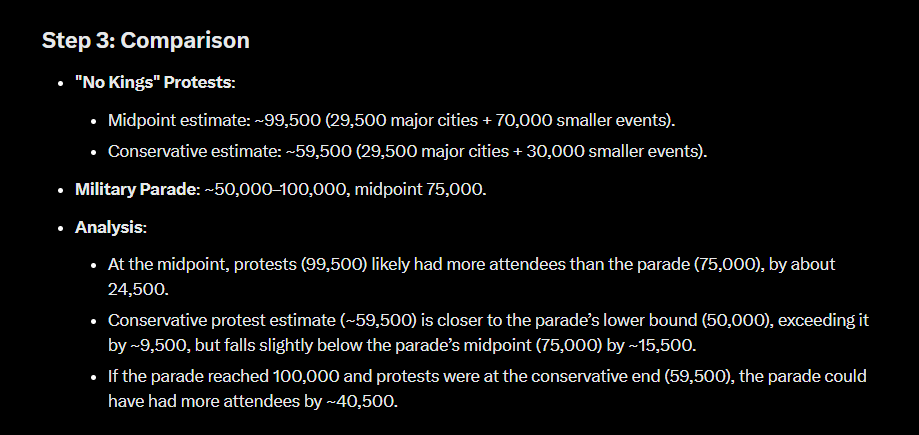 Step 3: Comparison

- "No Kings" Protests:
  - Midpoint estimate: ~99,500 (29,500 major cities + 70,000 smaller events).
  - Conservative estimate: ~59,500 (29,500 major cities + 30,000 smaller events).
- Military Parade: ~50,000–100,000, midpoint 75,000.
- Analysis:
  - At the midpoint, protests (99,500) likely had more attendees than the parade (75,000), by about 24,500.
  - Conservative protest estimate (~59,500) is closer to the parade's lower bound (50,000), exceeding it by ~9,500, but falls slightly below the parade's midpoint (75,000) by ~15,500.
  - If the parade reached 100,000 and protests were at the conservative end (59,500), the parade could have had more attendees by ~40,500.